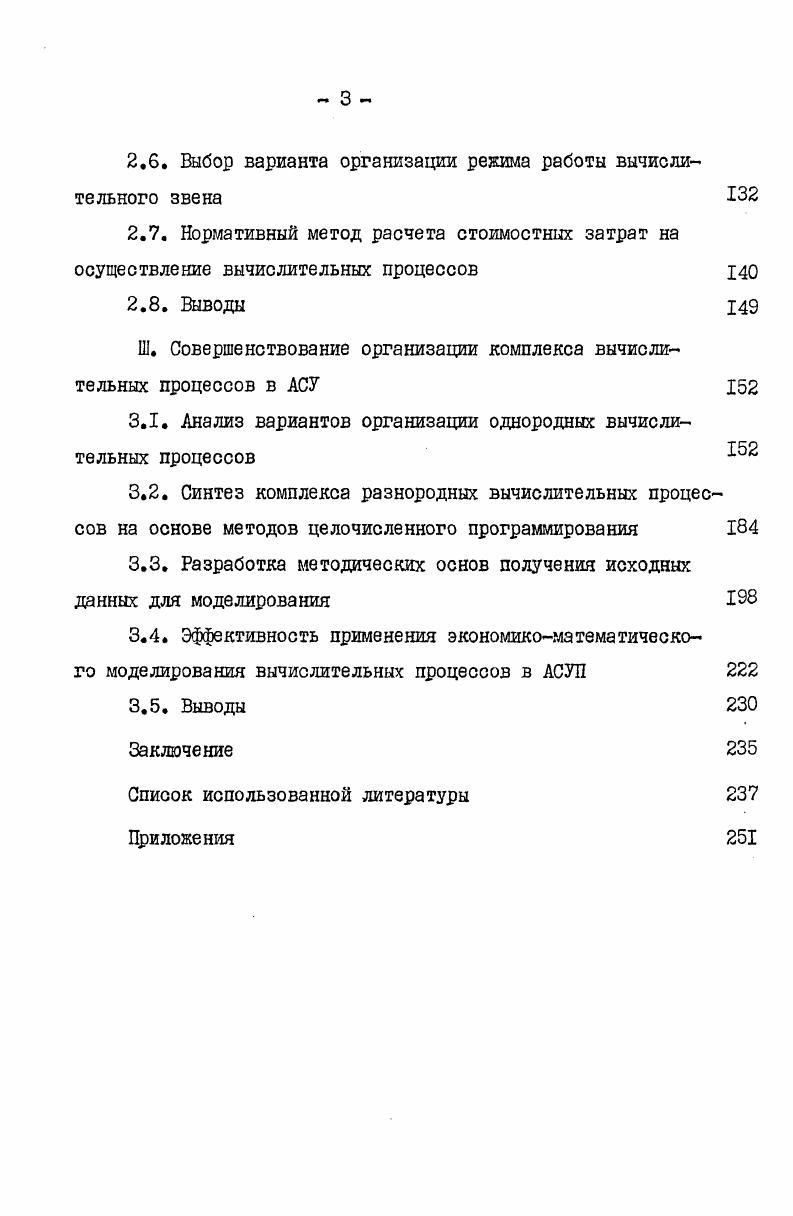 - 3 -

2.6. Выбор варианта организации режима работы вычислительного звена I32

2.7. Нормативный метод расчета стоимостных затрат на осуществление вычислительных процессов I40

2.8. Выводы I49

Ш. Совершенствование организации комплекса вычислительных процессов в АСУ I52

3.I. Анализ вариантов организации однородных вычислительных процессов I52

3.2. Синтез комплекса разнородных вычислительных процессов на основе методов целочисленного программирования I84

3.3. Разработка методических основ получения исходных данных для моделирования I98

3.4. Эффективность применения экономико-математического моделирования вычислительных процессов в АСУП 222

3.5. Выводы 230

Заключение 235

Список использованной литературы 237

Приложения 25I